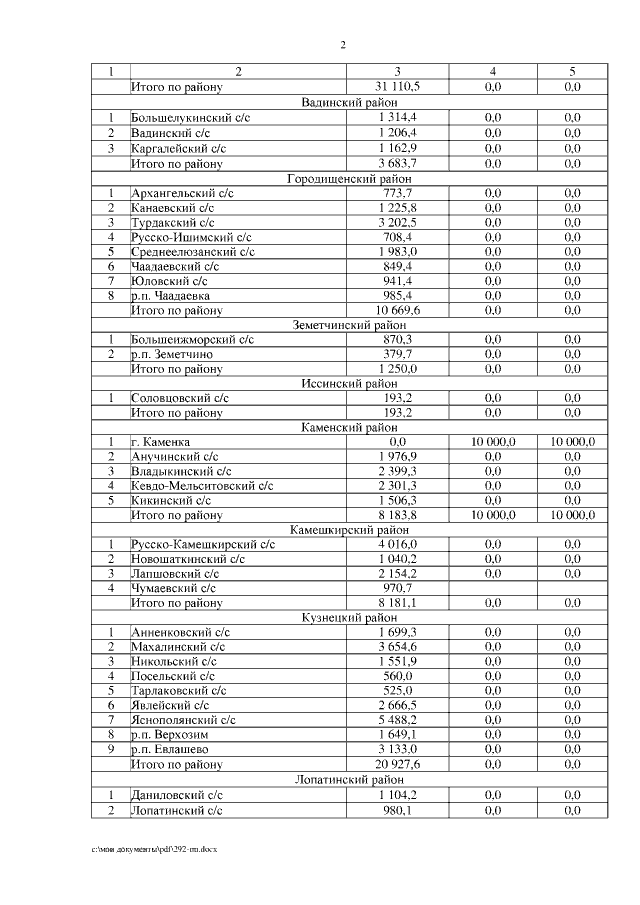 2

| 1 | 2 | 3 | 4 | 5 |
|---|---|---|---|---|
|  | Итого по району | 31 110,5 | 0,0 | 0,0 |
| Вадинский район |  |  |  |  |
| 1 | Большелукинский с/с | 1 314,4 | 0,0 | 0,0 |
| 2 | Вадинский с/с | 1 206,4 | 0,0 | 0,0 |
| 3 | Каргалейский с/с | 1 162,9 | 0,0 | 0,0 |
|  | Итого по району | 3 683,7 | 0,0 | 0,0 |
| Городищенский район |  |  |  |  |
| 1 | Архангельский с/с | 773,7 | 0,0 | 0,0 |
| 2 | Канаевский с/с | 1 225,8 | 0,0 | 0,0 |
| 3 | Турдакский с/с | 3 202,5 | 0,0 | 0,0 |
| 4 | Русско-Ишимский с/с | 708,4 | 0,0 | 0,0 |
| 5 | Среднеелюзанский с/с | 1 983,0 | 0,0 | 0,0 |
| 6 | Чаадаевский с/с | 849,4 | 0,0 | 0,0 |
| 7 | Юловский с/с | 941,4 | 0,0 | 0,0 |
| 8 | р.п. Чаадаевка | 985,4 | 0,0 | 0,0 |
|  | Итого по району | 10 669,6 | 0,0 | 0,0 |
| Земетчинский район |  |  |  |  |
| 1 | Большеижморский с/с | 870,3 | 0,0 | 0,0 |
| 2 | р.п. Земетчино | 379,7 | 0,0 | 0,0 |
|  | Итого по району | 1 250,0 | 0,0 | 0,0 |
| Иссинский район |  |  |  |  |
| 1 | Соловцовский с/с | 193,2 | 0,0 | 0,0 |
|  | Итого по району | 193,2 | 0,0 | 0,0 |
| Каменский район |  |  |  |  |
| 1 | г. Каменка | 0,0 | 10 000,0 | 10 000,0 |
| 2 | Анучинский с/с | 1 976,9 | 0,0 | 0,0 |
| 3 | Владыкинский с/с | 2 399,3 | 0,0 | 0,0 |
| 4 | Кевдо-Мельситовский с/с | 2 301,3 | 0,0 | 0,0 |
| 5 | Кикинский с/с | 1 506,3 | 0,0 | 0,0 |
|  | Итого по району | 8 183,8 | 10 000,0 | 10 000,0 |
| Камешкирский район |  |  |  |  |
| 1 | Русско-Камешкирский с/с | 4 016,0 | 0,0 | 0,0 |
| 2 | Новошаткинский с/с | 1 040,2 | 0,0 | 0,0 |
| 3 | Лапшовский с/с | 2 154,2 | 0,0 | 0,0 |
| 4 | Чумаевский с/с | 970,7 |  |  |
|  | Итого по району | 8 181,1 | 0,0 | 0,0 |
| Кузнецкий район |  |  |  |  |
| 1 | Анненковский с/с | 1 699,3 | 0,0 | 0,0 |
| 2 | Махалинский с/с | 3 654,6 | 0,0 | 0,0 |
| 3 | Никольский с/с | 1 551,9 | 0,0 | 0,0 |
| 4 | Посельский с/с | 560,0 | 0,0 | 0,0 |
| 5 | Тарлаковский с/с | 525,0 | 0,0 | 0,0 |
| 6 | Явлейский с/с | 2 666,5 | 0,0 | 0,0 |
| 7 | Яснополянский с/с | 5 488,2 | 0,0 | 0,0 |
| 8 | р.п. Верхозим | 1 649,1 | 0,0 | 0,0 |
| 9 | р.п. Евлашево | 3 133,0 | 0,0 | 0,0 |
|  | Итого по району | 20 927,6 | 0,0 | 0,0 |
| Лопатинский район |  |  |  |  |
| 1 | Даниловский с/с | 1 104,2 | 0,0 | 0,0 |
| 2 | Лопатинский с/с | 980,1 | 0,0 | 0,0 |

c:\мои документы\pdf\292-пп.docx